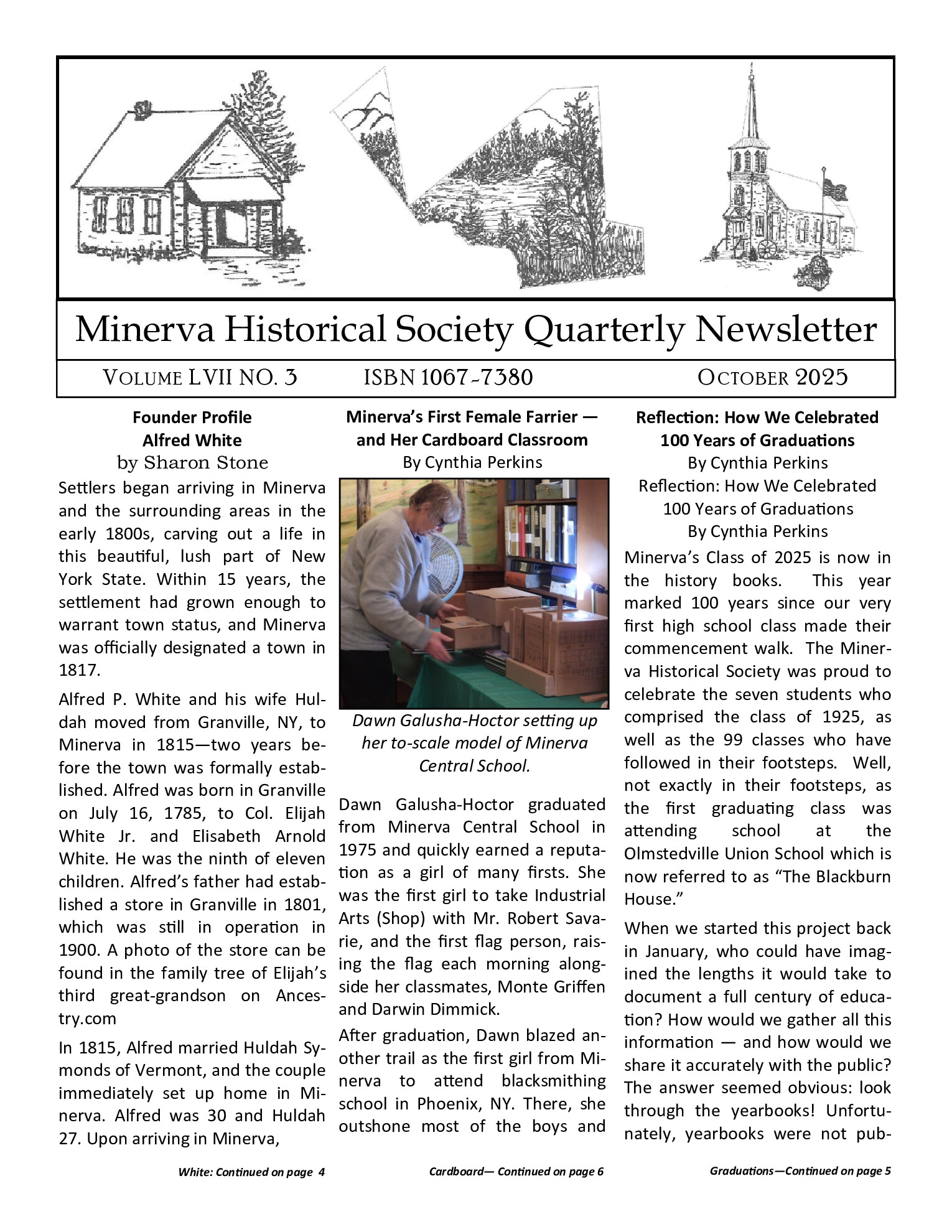 Minerva Historical Society Quarterly Newsletter

VOLUME LVII NO. 3 ISBN 1067-7380 OCTOBER 2025

Founder Profile
Alfred White
by Sharon Stone

Settlers began arriving in Minerva and the surrounding areas in the early 1800s, carving out a life in this beautiful, lush part of New York State. Within 15 years, the settlement had grown enough to warrant town status, and Minerva was officially designated a town in 1817.

Alfred P. White and his wife Huldah moved from Granville, NY, to Minerva in 1815—two years before the town was formally established. Alfred was born in Granville on July 16, 1785, to Col. Elijah White Jr. and Elisabeth Arnold White. He was the ninth of eleven children. Alfred's father had established a store in Granville in 1801, which was still in operation in 1900. A photo of the store can be found in the family tree of Elijah's third great-grandson on Ancestry.com

In 1815, Alfred married Huldah Symonds of Vermont, and the couple immediately set up home in Minerva. Alfred was 30 and Huldah 27. Upon arriving in Minerva,

White: Continued on page 4

Minerva's First Female Farrier — and Her Cardboard Classroom
By Cynthia Perkins

Dawn Galusha-Hoctor setting up her to-scale model of Minerva Central School.

Dawn Galusha-Hoctor graduated from Minerva Central School in 1975 and quickly earned a reputation as a girl of many firsts. She was the first girl to take Industrial Arts (Shop) with Mr. Robert Savarie, and the first flag person, raising the flag each morning alongside her classmates, Monte Griffen and Darwin Dimmick.

After graduation, Dawn blazed another trail as the first girl from Minerva to attend blacksmithing school in Phoenix, NY. There, she outshone most of the boys and

Cardboard— Continued on page 6

Reflection: How We Celebrated 100 Years of Graduations
By Cynthia Perkins
Reflection: How We Celebrated 100 Years of Graduations
By Cynthia Perkins

Minerva's Class of 2025 is now in the history books. This year marked 100 years since our very first high school class made their commencement walk. The Minerva Historical Society was proud to celebrate the seven students who comprised the class of 1925, as well as the 99 classes who have followed in their footsteps. Well, not exactly in their footsteps, as the first graduating class was attending school at the Olmstedville Union School which is now referred to as "The Blackburn House."

When we started this project back in January, who could have imagined the lengths it would take to document a full century of education? How would we gather all this information — and how would we share it accurately with the public? The answer seemed obvious: look through the yearbooks! Unfortunately, yearbooks were not pub-

Graduations—Continued on page 5